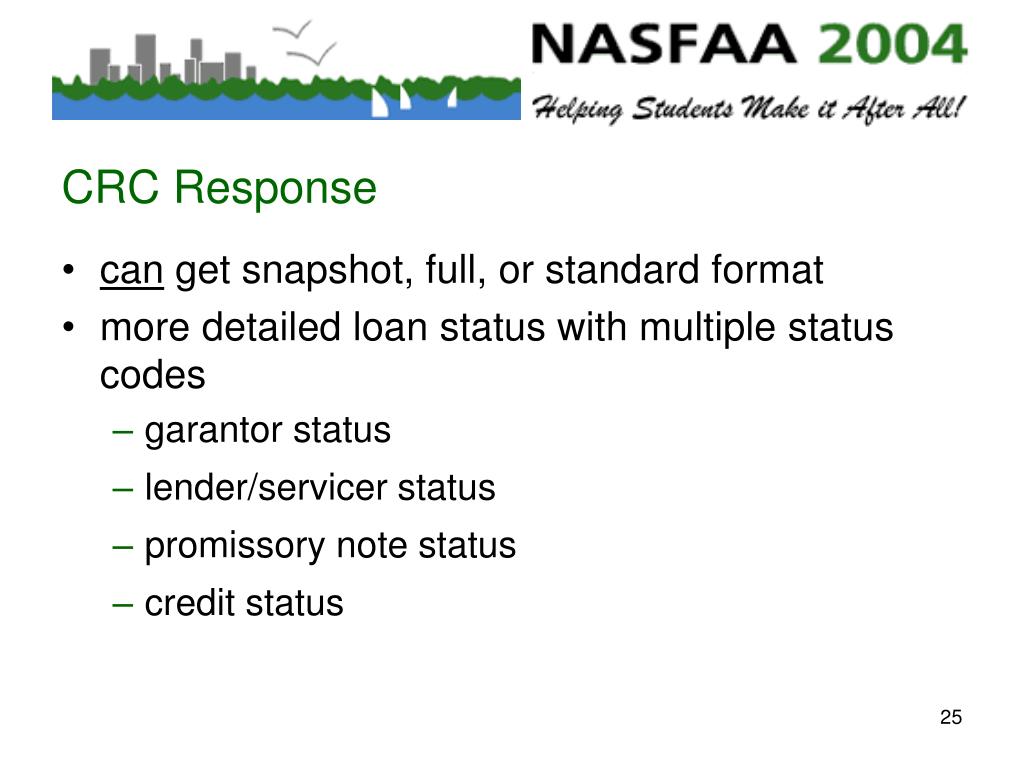 NASFAA 2004
Helping Students Make it After All!

CRC Response

• can get snapshot, full, or standard format
• more detailed loan status with multiple status codes
– garantor status
– lender/servicer status
– promissory note status
– credit status

25